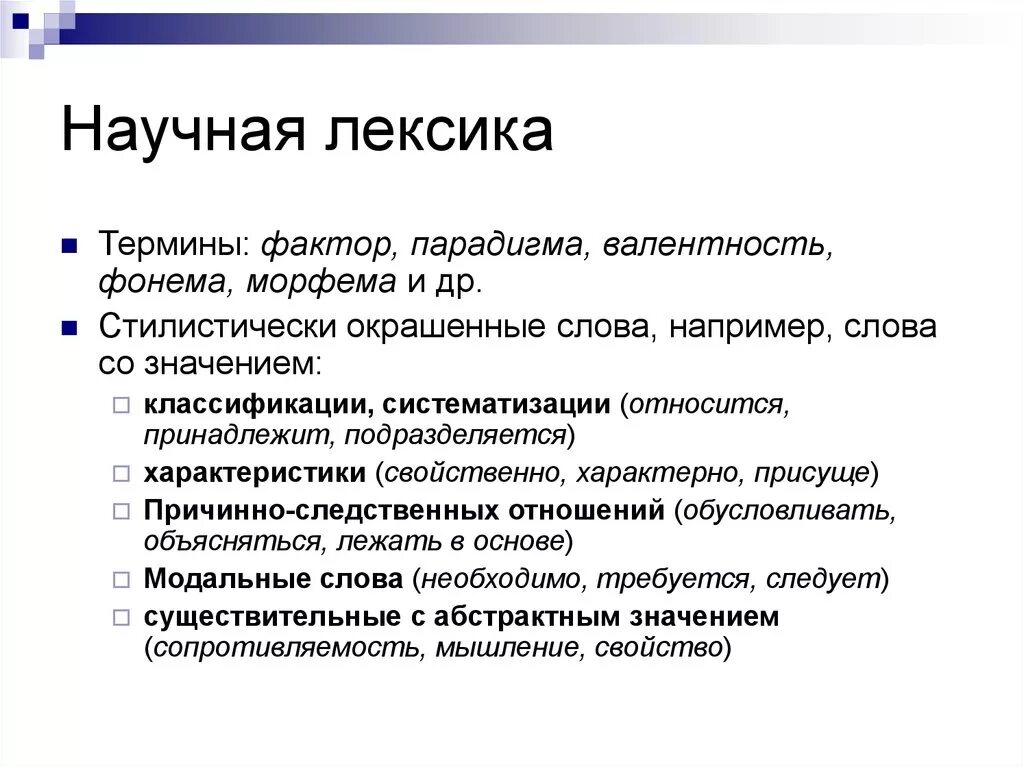 Научная лексика

Термины: фактор, парадигма, валентность, фонема, морфема и др.

Стилистически окрашенные слова, например, слова со значением:

классификации, систематизации (относится, принадлежит, подразделяется)

характеристики (свойственно, характерно, присуще)

Причинно-следственных отношений (обусловливать, объясняться, лежать в основе)

Модальные слова (необходимо, требуется, следует)

существительные с абстрактным значением (сопротивляемость, мышление, свойство)